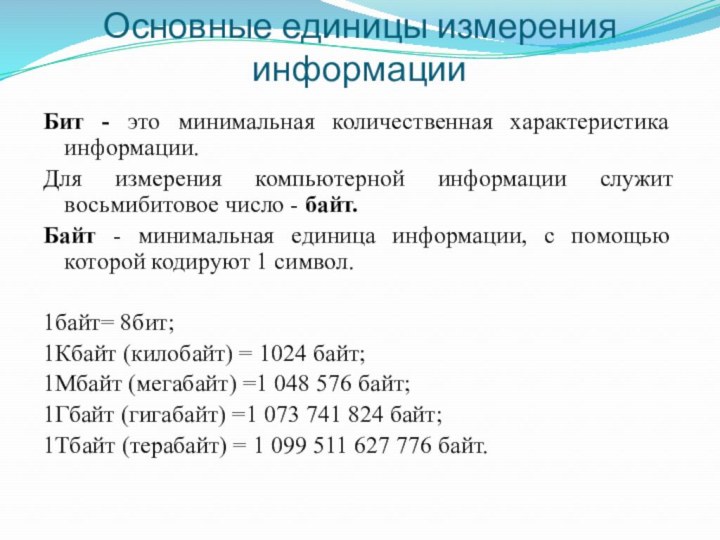 Основные единицы измерения информации

Бит - это минимальная количественная характеристика информации.

Для измерения компьютерной информации служит восьмибитовое число - байт.

Байт - минимальная единица информации, с помощью которой кодируют 1 символ.

1байт= 8бит;

1Кбайт (килобайт) = 1024 байт;

1Мбайт (мегабайт) =1 048 576 байт;

1Гбайт (гигабайт) =1 073 741 824 байт;

1Тбайт (терабайт) = 1 099 511 627 776 байт.